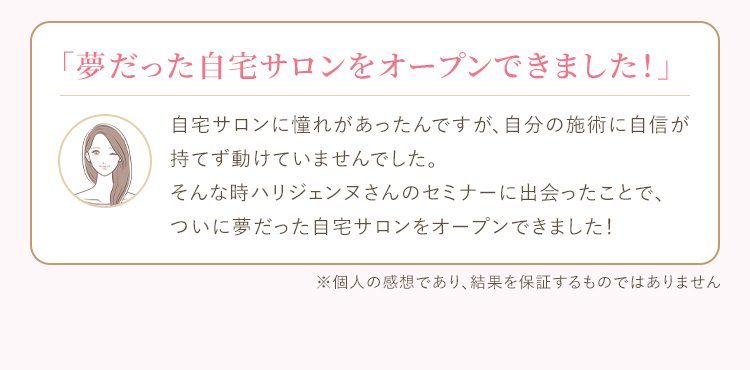 「夢だった自宅サロンをオープンできました！」

自宅サロンに憧れがあったんですが、自分の施術に自信が持てず動けていませんでした。
そんな時ハリジェンヌさんのセミナーに出会ったことで、ついに夢だった自宅サロンをオープンできました！

※個人の感想であり、結果を保証するものではありません